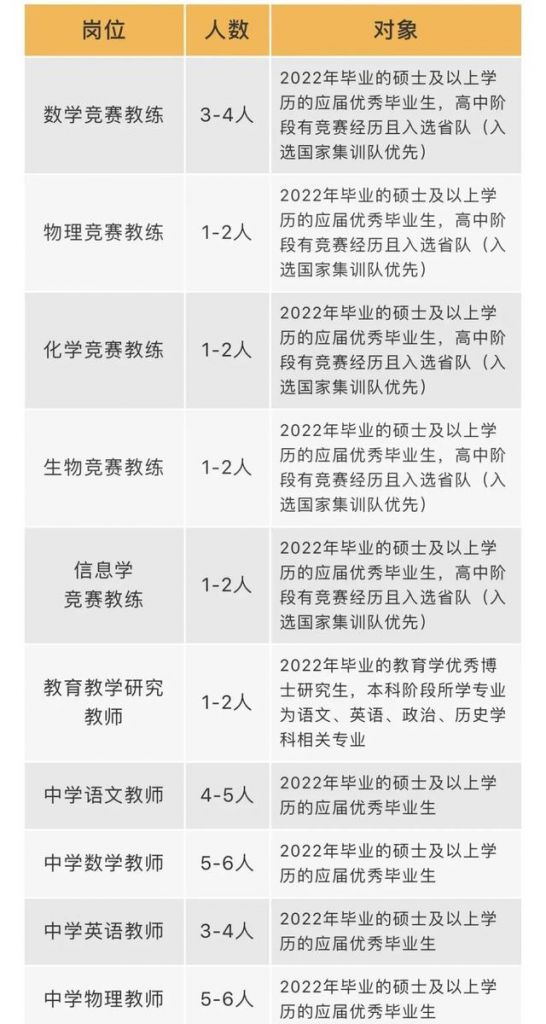 | 岗位 | 人数 | 对象 |
|---|---|---|
| 数学竞赛教练 | 3-4人 | 2022年毕业的硕士及以上学历的应届优秀毕业生，高中阶段有竞赛经历且入选省队（入选国家集训队优先） |
| 物理竞赛教练 | 1-2人 | 2022年毕业的硕士及以上学历的应届优秀毕业生，高中阶段有竞赛经历且入选省队（入选国家集训队优先） |
| 化学竞赛教练 | 1-2人 | 2022年毕业的硕士及以上学历的应届优秀毕业生，高中阶段有竞赛经历且入选省队（入选国家集训队优先） |
| 生物竞赛教练 | 1-2人 | 2022年毕业的硕士及以上学历的应届优秀毕业生，高中阶段有竞赛经历且入选省队（入选国家集训队优先） |
| 信息学竞赛教练 | 1-2人 | 2022年毕业的硕士及以上学历的应届优秀毕业生，高中阶段有竞赛经历且入选省队（入选国家集训队优先） |
| 教育教学研究教师 | 1-2人 | 2022年毕业的教育学优秀博士研究生，本科阶段所学专业为语文、英语、政治、历史学科相关专业 |
| 中学语文教师 | 4-5人 | 2022年毕业的硕士及以上学历的应届优秀毕业生 |
| 中学数学教师 | 5-6人 | 2022年毕业的硕士及以上学历的应届优秀毕业生 |
| 中学英语教师 | 3-4人 | 2022年毕业的硕士及以上学历的应届优秀毕业生 |
| 中学物理教师 | 5-6人 | 2022年毕业的硕士及以上学历的应届优秀毕业生 |